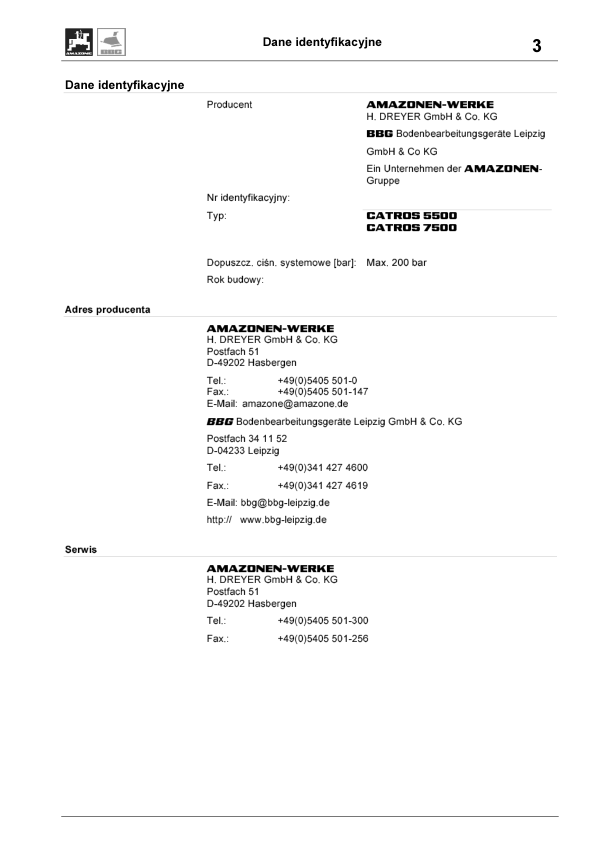 Dane identyfikacyjne

3

Dane identyfikacyjne

Producent

AMAZONEN-WERKE
H. DREYER GmbH & Co. KG

BBG Bodenbearbeitungsgeräte Leipzig GmbH & Co KG

Ein Unternehmen der AMAZONEN-Gruppe

Nr identyfikacyjny:

Typ:

CATROS 5500
CATROS 7500

Dopuszcz. ciśn. systemowe [bar]:

Max. 200 bar

Rok budowy:

Adres producenta

AMAZONEN-WERKE
H. DREYER GmbH & Co. KG
Postfach 51
D-49202 Hasbergen

Tel.: +49(0)5405 501-0
Fax.: +49(0)5405 501-147
E-Mail: amazone@amazone.de

BBG Bodenbearbeitungsgeräte Leipzig GmbH & Co. KG

Postfach 34 11 52
D-04233 Leipzig

Tel.: +49(0)341 427 4600

Fax.: +49(0)341 427 4619

E-Mail: bbg@bbg-leipzig.de

http:// www.bbg-leipzig.de

Serwis

AMAZONEN-WERKE
H. DREYER GmbH & Co. KG
Postfach 51
D-49202 Hasbergen

Tel.: +49(0)5405 501-300

Fax.: +49(0)5405 501-256